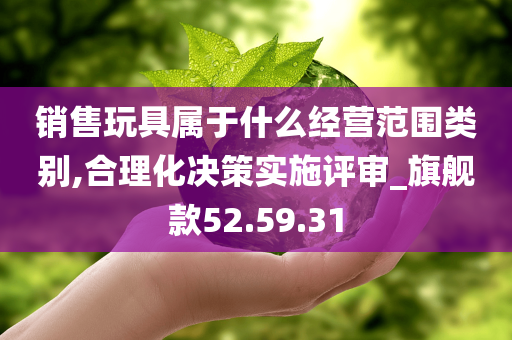 销售玩具属于什么经营范围类别,合理化决策实施评审_旗舰款52.59.31